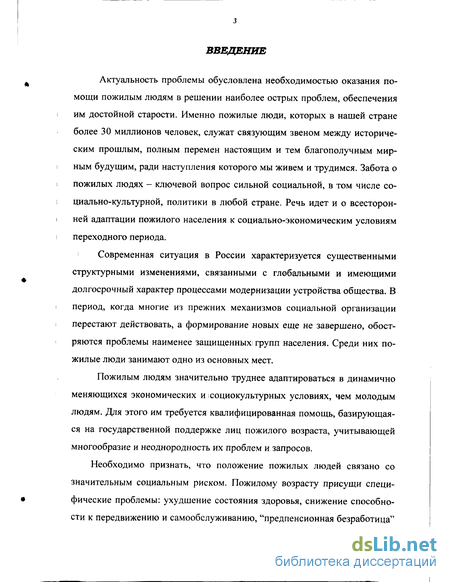 3

ВВЕДЕНИЕ

Актуальность проблемы обусловлена необходимостью оказания помощи пожилым людям в решении наиболее острых проблем, обеспечения им достойной старости. Именно пожилые люди, которых в нашей стране более 30 миллионов человек, служат связующим звеном между историческим прошлым, полным перемен настоящим и тем благополучным мирным будущим, ради наступления которого мы живем и трудимся. Забота о пожилых людях – ключевой вопрос сильной социальной, в том числе социально-культурной, политики в любой стране. Речь идет и о всесторонней адаптации пожилого населения к социально-экономическим условиям переходного периода.

Современная ситуация в России характеризуется существенными структурными изменениями, связанными с глобальными и имеющими долгосрочный характер процессами модернизации устройства общества. В период, когда многие из прежних механизмов социальной организации перестают действовать, а формирование новых еще не завершено, обостряются проблемы наименее защищенных групп населения. Среди них пожилые люди занимают одно из основных мест.

Пожилым людям значительно труднее адаптироваться в динамично меняющихся экономических и социокультурных условиях, чем молодым людям. Для этого им требуется квалифицированная помощь, базирующаяся на государственной поддержке лиц пожилого возраста, учитывающей многообразие и неоднородность их проблем и запросов.

Необходимо признать, что положение пожилых людей связано со значительным социальным риском. Пожилому возрасту присущи специфические проблемы: ухудшение состояния здоровья, снижение способности к передвижению и самообслуживанию, "предпенсионная безработица"

dsLib.net
библиотека диссертаций